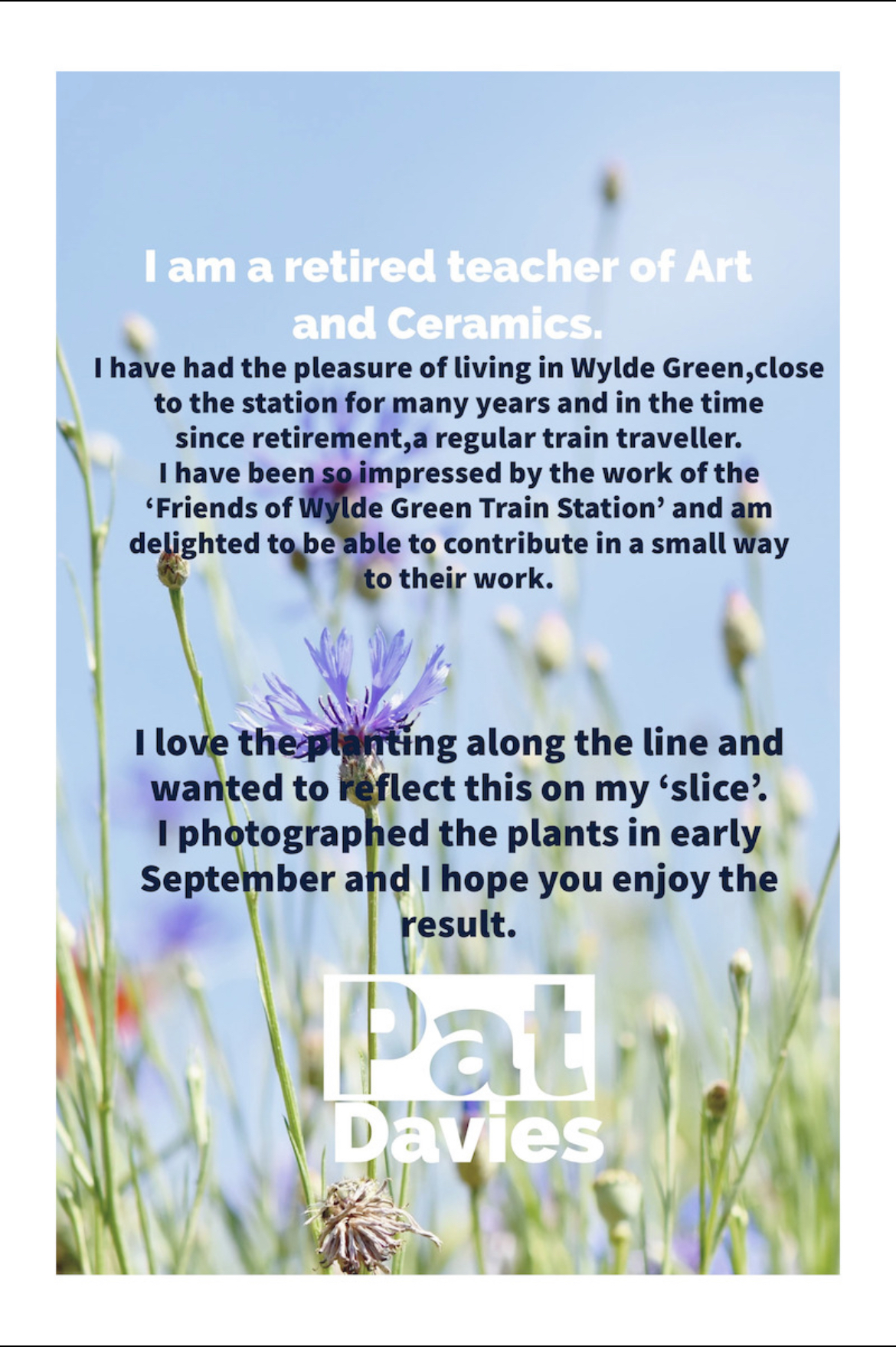 I am a retired teacher of Art and Ceramics.

I have had the pleasure of living in Wylde Green,close to the station for many years and in the time since retirement,a regular train traveller.
I have been so impressed by the work of the 'Friends of Wylde Green Train Station' and am delighted to be able to contribute in a small way to their work.

I love the planting along the line and wanted to reflect this on my 'slice'.
I photographed the plants in early September and I hope you enjoy the result.

Pat
Davies